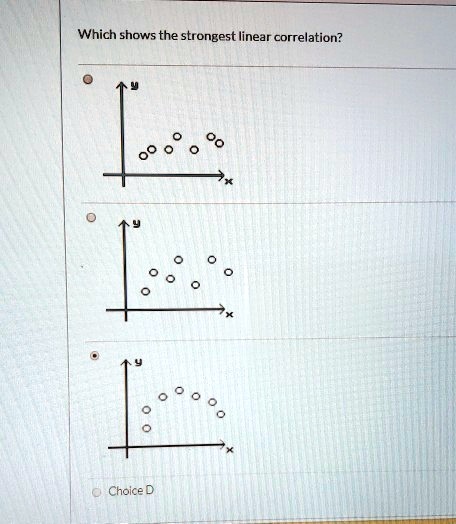 Which shows the strongest linear correlation?

y
x

y
x

y
x

Choice D